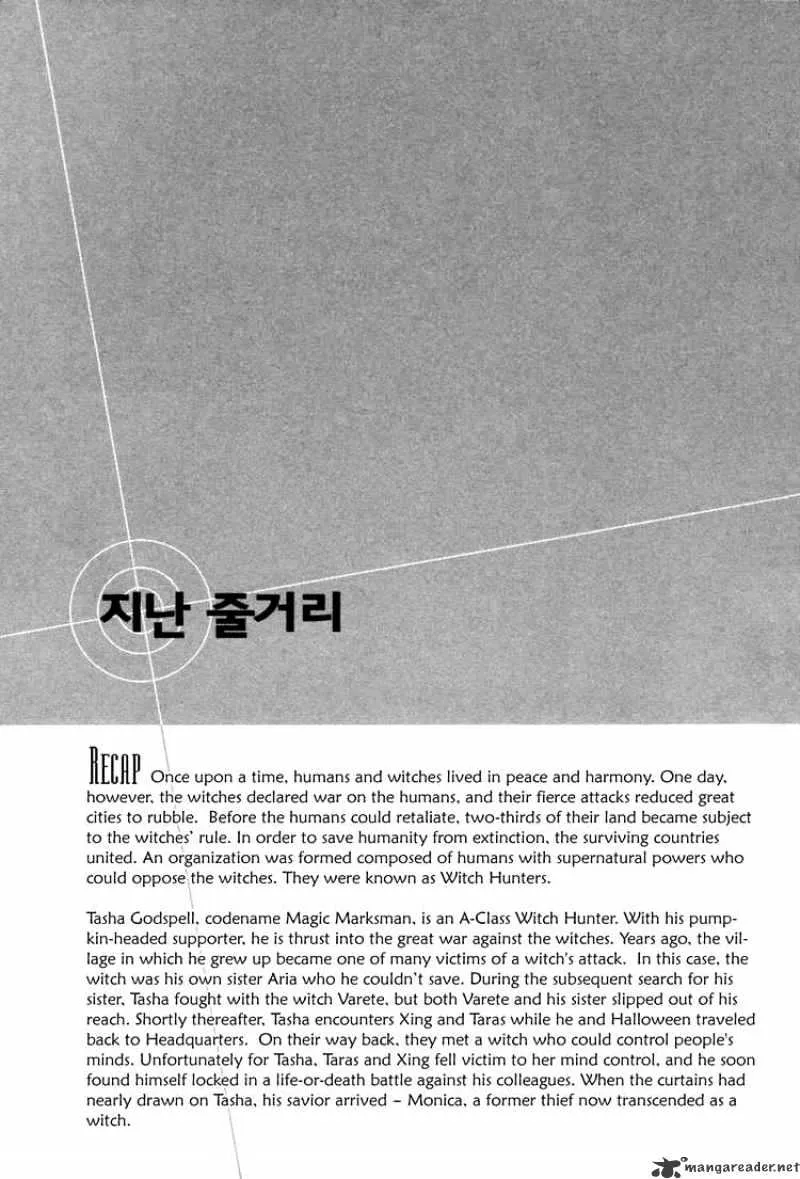 지난 줄거리

RECAP Once upon a time, humans and witches lived in peace and harmony. One day, however, the witches declared war on the humans, and their fierce attacks reduced great cities to rubble. Before the humans could retaliate, two-thirds of their land became subject to the witches' rule. In order to save humanity from extinction, the surviving countries united. An organization was formed composed of humans with supernatural powers who could oppose the witches. They were known as Witch Hunters.

Tasha Godspell, codename Magic Marksman, is an A-Class Witch Hunter. With his pumpkin-headed supporter, he is thrust into the great war against the witches. Years ago, the village in which he grew up became one of many victims of a witch's attack. In this case, the witch was his own sister Aria who he couldn't save. During the subsequent search for his sister, Tasha fought with the witch Varete, but both Varete and his sister slipped out of his reach. Shortly thereafter, Tasha encounters Xing and Taras while he and Halloween traveled back to Headquarters. On their way back, they met a witch who could control people's minds. Unfortunately for Tasha, Taras and Xing fell victim to her mind control, and he soon found himself locked in a life-or-death battle against his colleagues. When the curtains had nearly drawn on Tasha, his savior arrived - Monica, a former thief now transcended as a witch.

mangareader.net